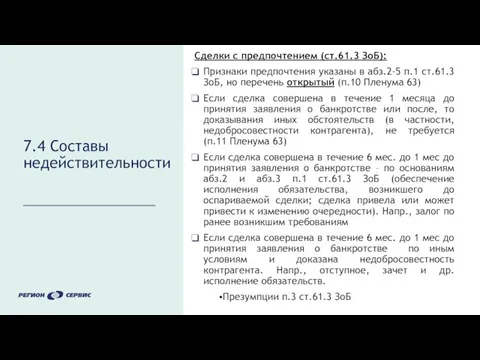 7.4 Составы недействительности

РЕГИОН СЕРВИС

Сделки с предпочтением (ст.61.3 ЗоБ):

❑ Признаки предпочтения указаны в абз.2-5 п.1 ст.61.3 ЗоБ, но перечень открытый (п.10 Пленума 63)

❑ Если сделка совершена в течение 1 месяца до принятия заявления о банкротстве или после, то доказывания иных обстоятельств (в частности, недобросовестности контрагента), не требуется (п.11 Пленума 63)

❑ Если сделка совершена в течение 6 мес. до 1 мес до принятия заявления о банкротстве – по основаниям абз.2 и абз.3 п.1 ст.61.3 ЗоБ (обеспечение исполнения обязательства, возникшего до оспариваемой сделки; сделка привела или может привести к изменению очередности). Напр., залог по ранее возникшим требованиям

❑ Если сделка совершена в течение 6 мес. до 1 мес до принятия заявления о банкротстве по иным условиям и доказана недобросовестность контрагента. Напр., отступное, зачет и др. исполнение обязательств.

•Презумпции п.3 ст.61.3 ЗоБ